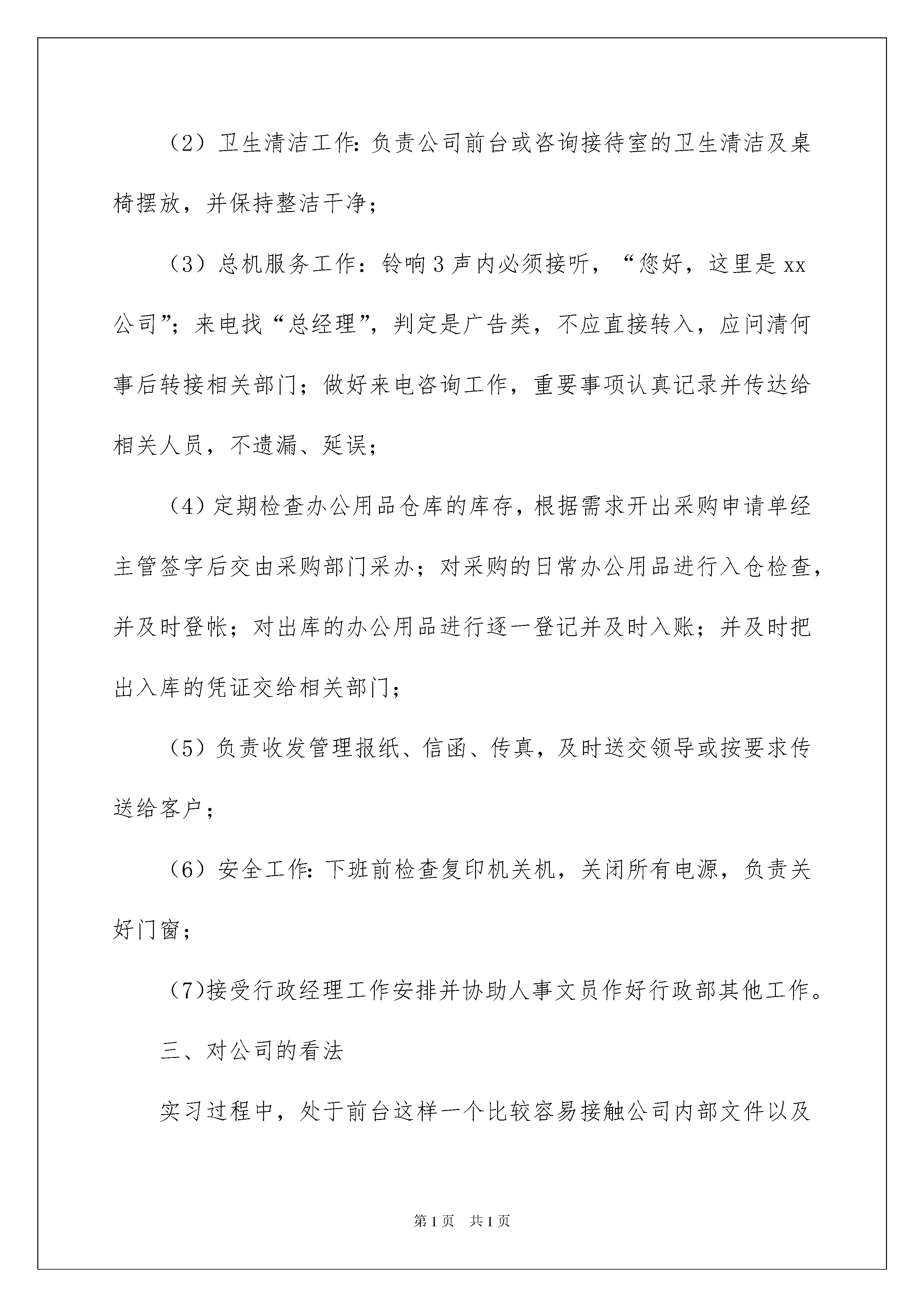 （2）卫生清洁工作：负责公司前台或咨询接待室的卫生清洁及桌椅摆放，并保持整洁干净；

（3）总机服务工作：铃响3声内必须接听，“您好，这里是xx公司”；来电找“总经理”，判定是广告类，不应直接转入，应问清何事后转接相关部门；做好来电咨询工作，重要事项认真记录并传达给相关人员，不遗漏、延误；

（4）定期检查办公用品仓库的库存，根据需求开出采购申请单经主管签字后交由采购部门采办；对采购的日常办公用品进行入仓检查，并及时登帐；对出库的办公用品进行逐一登记并及时入账；并及时把出入库的凭证交给相关部门；

（5）负责收发管理报纸、信函、传真，及时送交领导或按要求传送给客户；

（6）安全工作：下班前检查复印机关机，关闭所有电源，负责关好门窗；

(7)接受行政经理工作安排并协助人事文员作好行政部其他工作。

三、对公司的看法

实习过程中，处于前台这样一个比较容易接触公司内部文件以及

第1页 共1页